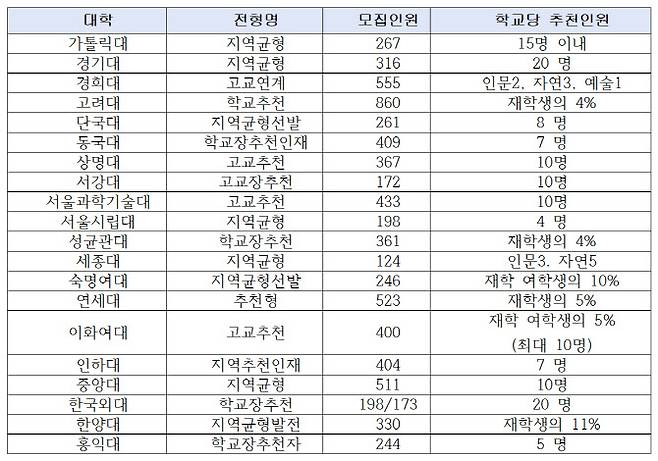 | 대학 | 전형명 | 모집인원 | 학교당 추천인원 |
|---|---|---|---|
| 가톨릭대 | 지역균형 | 267 | 15명 이내 |
| 경기대 | 지역균형 | 316 | 20 명 |
| 경희대 | 고교연계 | 555 | 인문2, 자연3, 예술1 |
| 고려대 | 학교추천 | 860 | 재학생의 4% |
| 단국대 | 지역균형선발 | 261 | 8 명 |
| 동국대 | 학교장추천인재 | 409 | 7 명 |
| 상명대 | 고교추천 | 367 | 10명 |
| 서강대 | 고교장추천 | 172 | 10명 |
| 서울과학기술대 | 고교추천 | 433 | 10명 |
| 서울시립대 | 지역균형 | 198 | 4 명 |
| 성균관대 | 학교장추천 | 361 | 재학생의 4% |
| 세종대 | 지역균형 | 124 | 인문3. 자연5 |
| 숙명여대 | 지역균형선발 | 246 | 재학 여학생의 10% |
| 연세대 | 추천형 | 523 | 재학생의 5% |
| 이화여대 | 고교추천 | 400 | 재학 여학생의 5% (최대 10명) |
| 인하대 | 지역추천인재 | 404 | 7 명 |
| 중앙대 | 지역균형 | 511 | 10명 |
| 한국외대 | 학교장추천 | 198/173 | 20 명 |
| 한양대 | 지역균형발전 | 330 | 재학생의 11% |
| 홍익대 | 학교장추천자 | 244 | 5 명 |